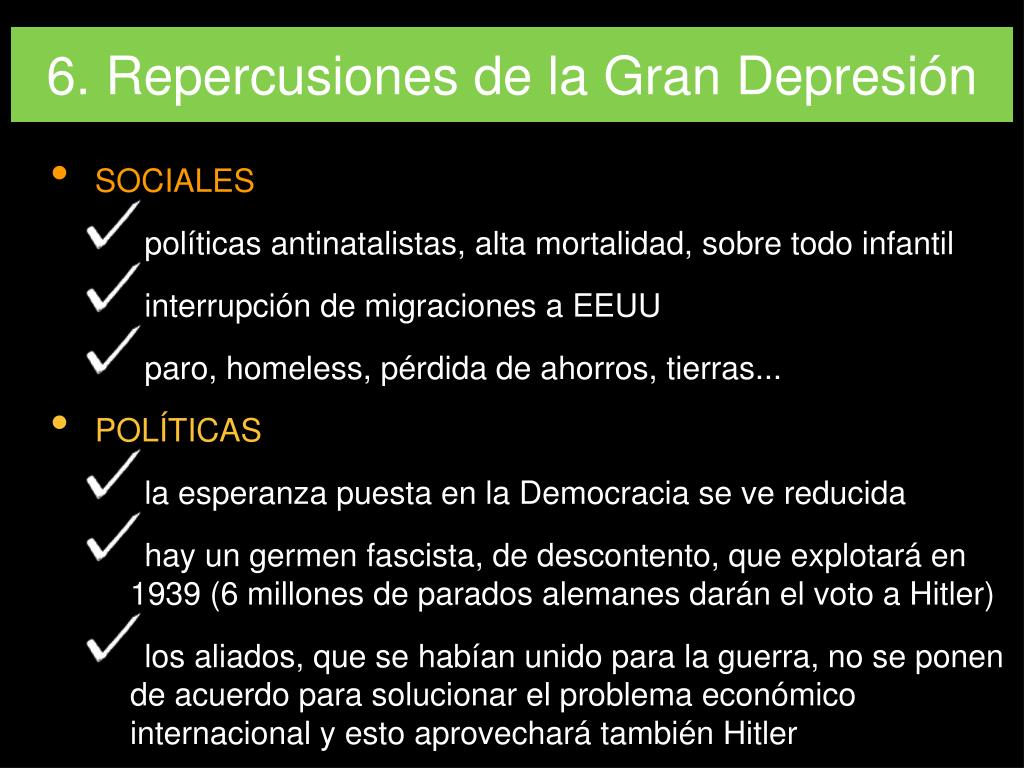 6. Repercusiones de la Gran Depresión

• SOCIALES

políticas antinatalistas, alta mortalidad, sobre todo infantil

interrupción de migraciones a EEUU

paro, homeless, pérdida de ahorros, tierras...

• POLÍTICAS

la esperanza puesta en la Democracia se ve reducida

hay un germen fascista, de descontento, que explotará en 1939 (6 millones de parados alemanes darán el voto a Hitler)

los aliados, que se habían unido para la guerra, no se ponen de acuerdo para solucionar el problema económico internacional y esto aprovechará también Hitler